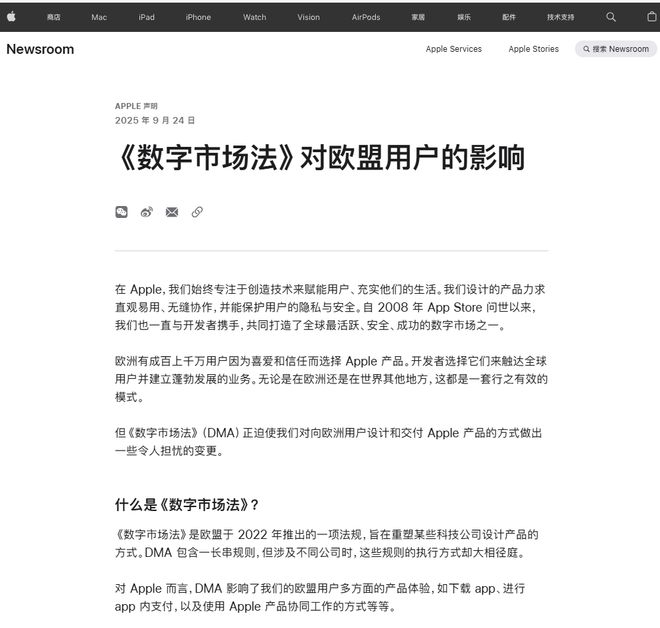 商店 Mac iPad iPhone Watch Vision AirPods 家居 娱乐 配件 技术支持

Newsroom

Apple Services Apple Stories 搜索 Newsroom

APPLE 声明
2025 年 9 月 24 日

《数字市场法》对欧盟用户的影响

在 Apple，我们始终专注于创造技术来赋能用户、充实他们的生活。我们设计的产品力求直观易用、无缝协作，并能保护用户的隐私与安全。自 2008 年 App Store 问世以来，我们也一直与开发者携手，共同打造了全球最活跃、安全、成功的数字市场之一。

欧洲有成百上千万用户因为喜爱和信任而选择 Apple 产品。开发者选择它们来触达全球用户并建立蓬勃发展的业务。无论是在欧洲还是在世界其他地方，这都是一套行之有效的模式。

但《数字市场法》(DMA) 正迫使我们对向欧洲用户设计和交付 Apple 产品的方式做出一些令人担忧的变更。

什么是《数字市场法》？

《数字市场法》是欧盟于 2022 年推出的一项法规，旨在重塑某些科技公司设计产品的方式。DMA 包含一长串规则，但涉及不同公司时，这些规则的执行方式却大相径庭。

对 Apple 而言，DMA 影响了我们的欧盟用户多方面的产品体验，如下载 app、进行 app 内支付，以及使用 Apple 产品协同工作的方式等等。